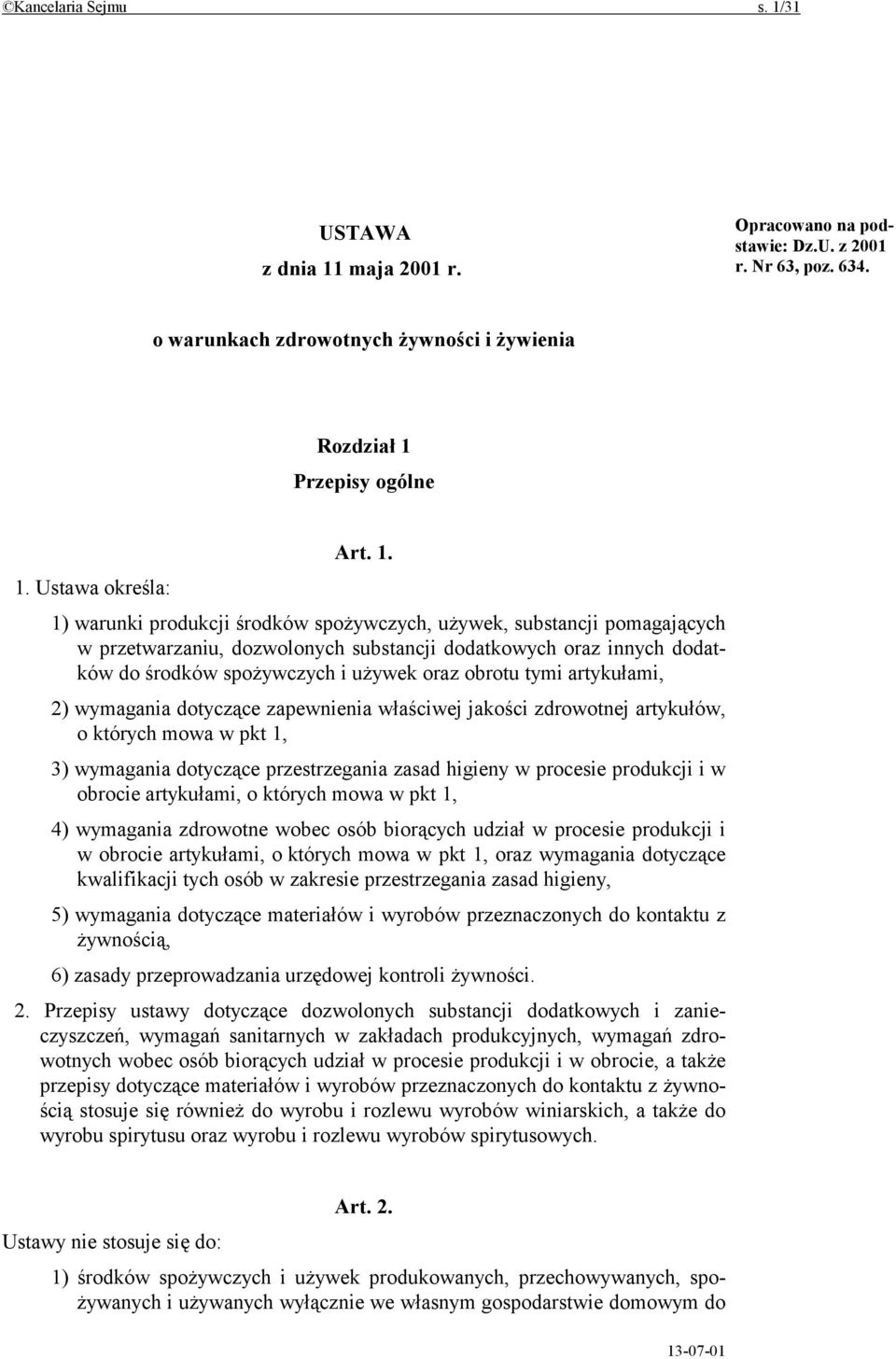 ©Kancelaria Sejmu s. 1/31

USTAWA
z dnia 11 maja 2001 r.

Opracowano na podstawie: Dz.U. z 2001 r. Nr 63, poz. 634.

o warunkach zdrowotnych żywności i żywienia

Rozdział 1
Przepisy ogólne

Art. 1.

1. Ustawa określa:

1) warunki produkcji środków spożywczych, używek, substancji pomagających w przetwarzaniu, dozwolonych substancji dodatkowych oraz innych dodatków do środków spożywczych i używek oraz obrotu tymi artykułami,

2) wymagania dotyczące zapewnienia właściwej jakości zdrowotnej artykułów, o których mowa w pkt 1,

3) wymagania dotyczące przestrzegania zasad higieny w procesie produkcji i w obrocie artykułami, o których mowa w pkt 1,

4) wymagania zdrowotne wobec osób biorących udział w procesie produkcji i w obrocie artykułami, o których mowa w pkt 1, oraz wymagania dotyczące kwalifikacji tych osób w zakresie przestrzegania zasad higieny,

5) wymagania dotyczące materiałów i wyrobów przeznaczonych do kontaktu z żywnością,

6) zasady przeprowadzania urzędowej kontroli żywności.

2. Przepisy ustawy dotyczące dozwolonych substancji dodatkowych i zanieczyszczeń, wymagań sanitarnych w zakładach produkcyjnych, wymagań zdrowotnych wobec osób biorących udział w procesie produkcji i w obrocie, a także przepisy dotyczące materiałów i wyrobów przeznaczonych do kontaktu z żywnością stosuje się również do wyrobu i rozlewu wyrobów winiarskich, a także do wyrobu spirytusu oraz wyrobu i rozlewu wyrobów spirytusowych.

Art. 2.

Ustawy nie stosuje się do:

1) środków spożywczych i używek produkowanych, przechowywanych, spożywanych i używanych wyłącznie we własnym gospodarstwie domowym do

13-07-01